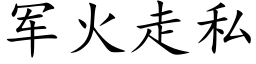 军火走私